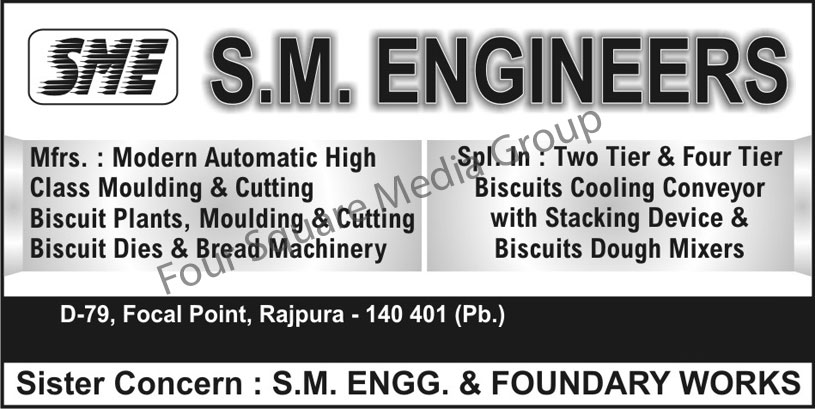 SME

S.M. ENGINEERS

Mfrs. : Modern Automatic High Class Moulding & Cutting Biscuit Plants, Moulding & Cutting Biscuit Dies & Bread Machinery

Spl. In : Two Tier & Four Tier Biscuits Cooling Conveyor with Stacking Device & Biscuits Dough Mixers

Four Square Media Group

D-79, Focal Point, Rajpura - 140 401 (Pb.)

Sister Concern : S.M. ENGG. & FOUNDARY WORKS